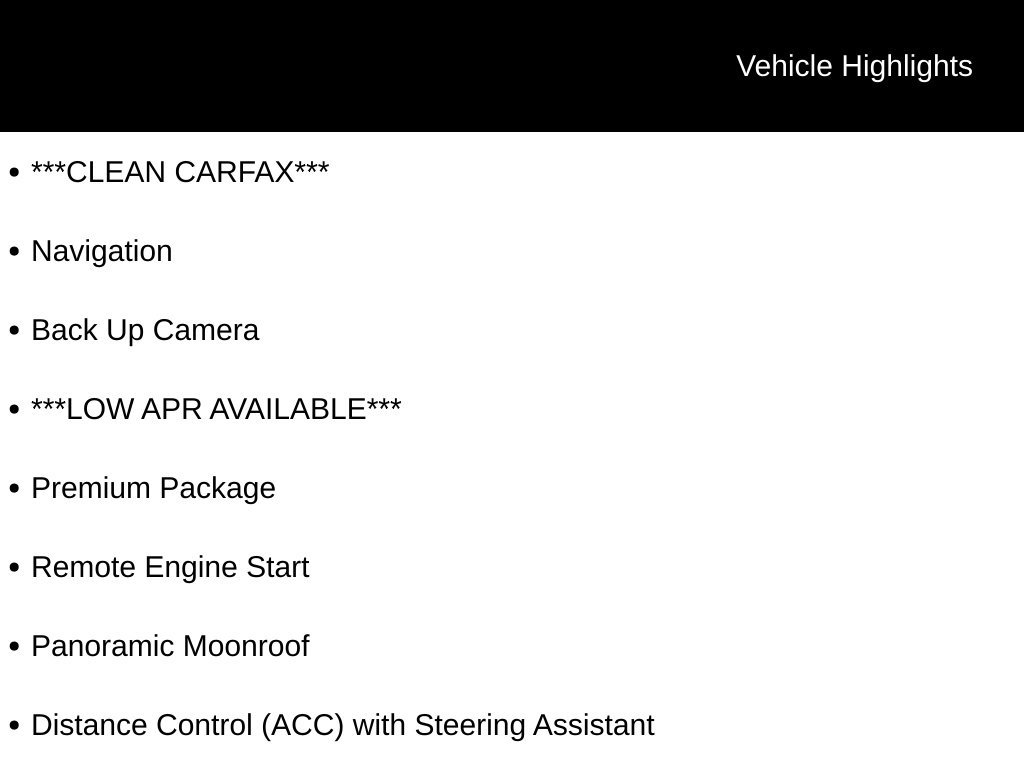 Vehicle Highlights

• ***CLEAN CARFAX***

• Navigation

• Back Up Camera

• ***LOW APR AVAILABLE***

• Premium Package

• Remote Engine Start

• Panoramic Moonroof

• Distance Control (ACC) with Steering Assistant